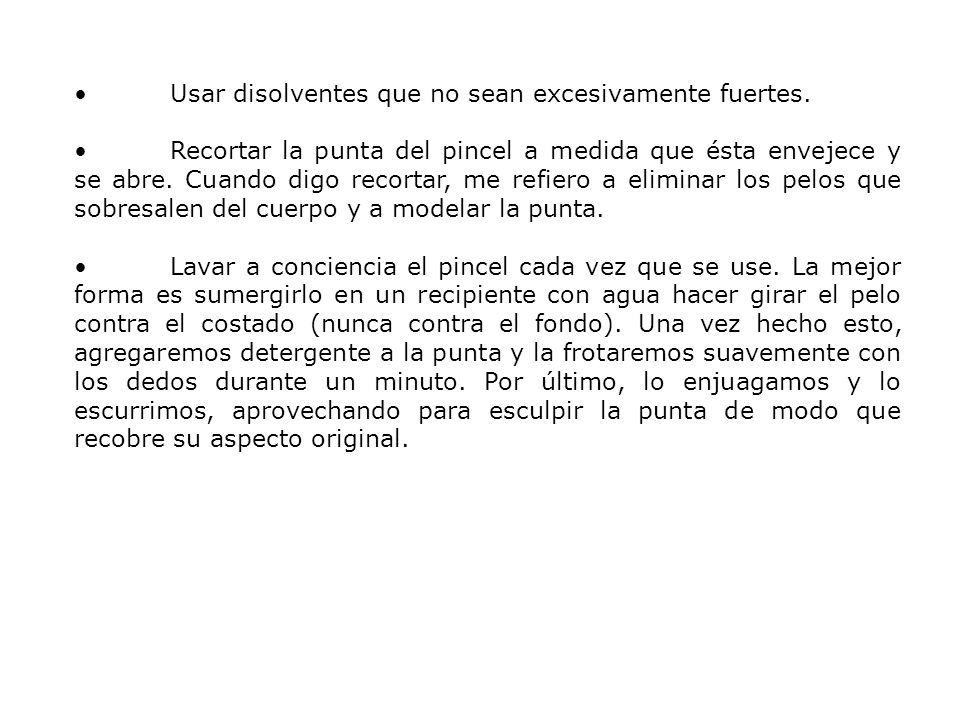 • Usar disolventes que no sean excesivamente fuertes.

• Recortar la punta del pincel a medida que ésta envejece y se abre. Cuando digo recortar, me refiero a eliminar los pelos que sobresalen del cuerpo y a modelar la punta.

• Lavar a conciencia el pincel cada vez que se use. La mejor forma es sumergirlo en un recipiente con agua hacer girar el pelo contra el costado (nunca contra el fondo). Una vez hecho esto, agregaremos detergente a la punta y la frotaremos suavemente con los dedos durante un minuto. Por último, lo enjuagamos y lo escurrimos, aprovechando para esculpir la punta de modo que recobre su aspecto original.